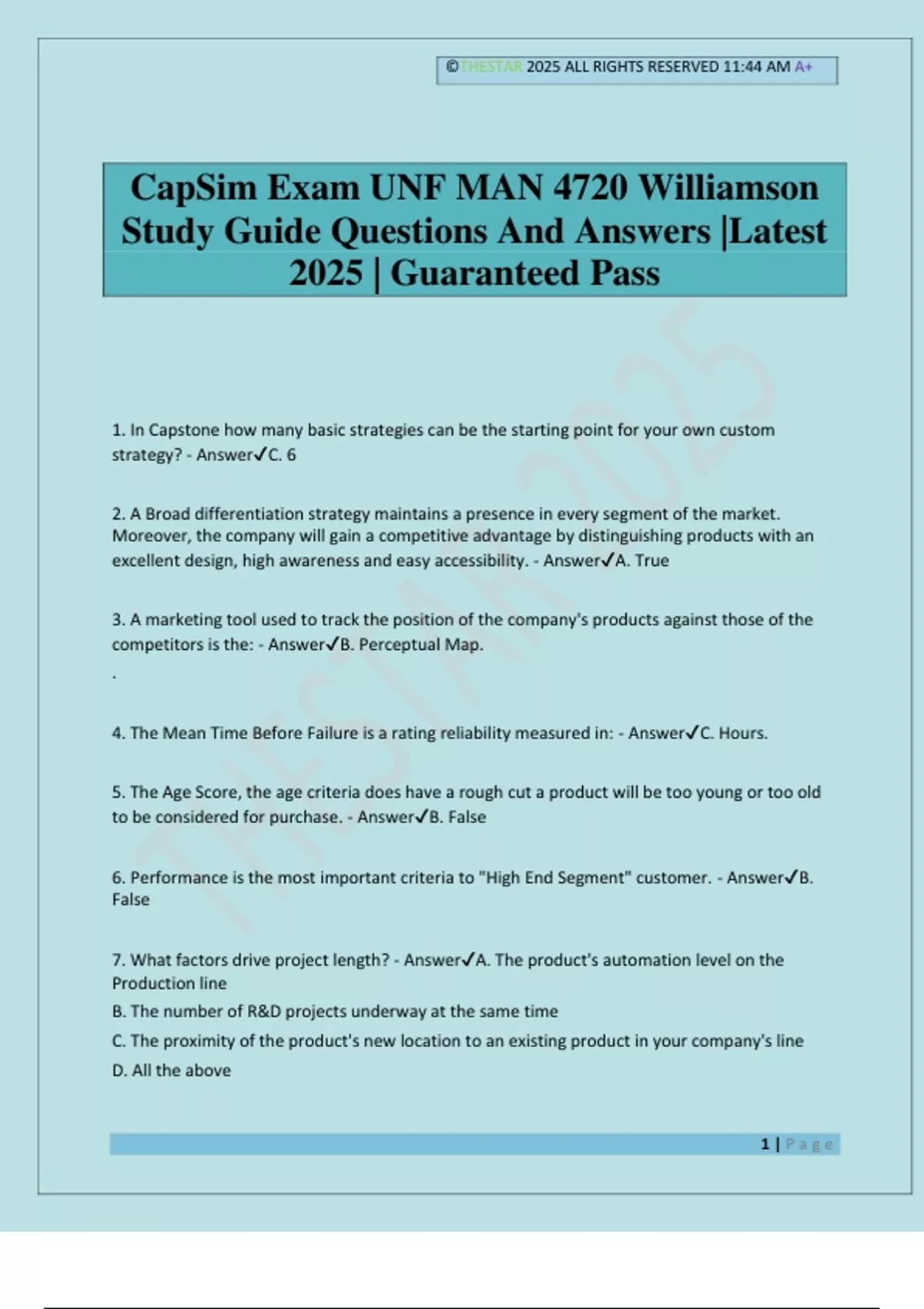 ©THESTAR 2025 ALL RIGHTS RESERVED 11:44 AM A+

CapSim Exam UNF MAN 4720 Williamson Study Guide Questions And Answers |Latest 2025 | Guaranteed Pass

THESTAR 2025

1. In Capstone how many basic strategies can be the starting point for your own custom strategy? - Answer✓C. 6

2. A Broad differentiation strategy maintains a presence in every segment of the market. Moreover, the company will gain a competitive advantage by distinguishing products with an excellent design, high awareness and easy accessibility. - Answer✓A. True

3. A marketing tool used to track the position of the company's products against those of the competitors is the: - Answer✓B. Perceptual Map.

.

4. The Mean Time Before Failure is a rating reliability measured in: - Answer✓C. Hours.

5. The Age Score, the age criteria does have a rough cut a product will be too young or too old to be considered for purchase. - Answer✓B. False

6. Performance is the most important criteria to "High End Segment" customer. - Answer✓B. False

7. What factors drive project length? - Answer✓A. The product's automation level on the Production line

B. The number of R&D projects underway at the same time

C. The proximity of the product's new location to an existing product in your company's line

D. All the above

1 | Page